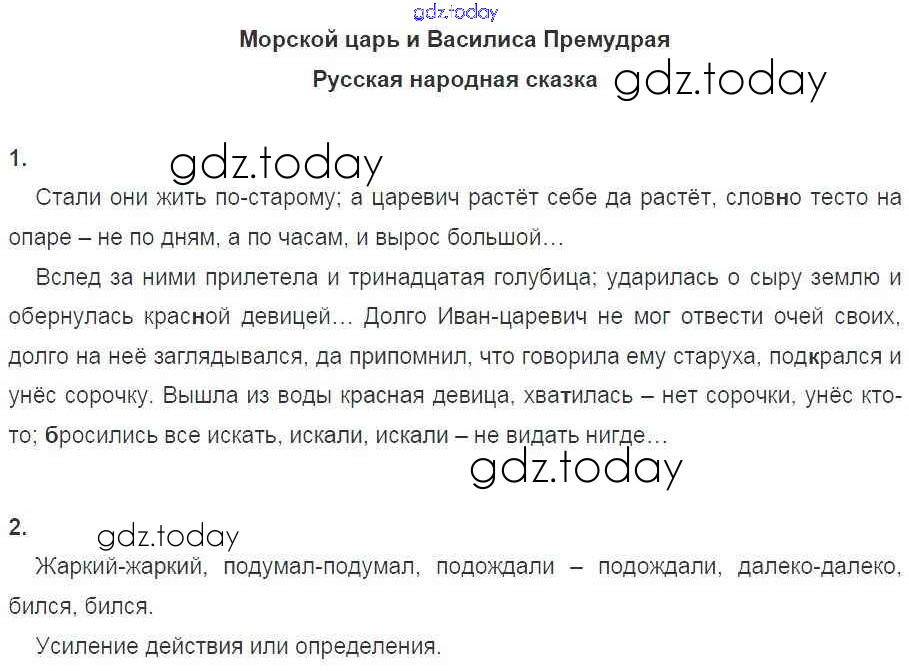 Морской царь и Василиса Премудрая

Русская народная сказка

1.

Стали они жить по-старому; а царевич растёт себе да растёт, словно тесто на опаре – не по дням, а по часам, и вырос большой…

Вслед за ними прилетела и тринадцатая голубица; ударилась о сыру землю и обернулась красной девицей… Долго Иван-царевич не мог отвести очей своих, долго на неё заглядывался, да припомнил, что говорила ему старуха, подкрался и унёс сорочку. Вышла из воды красная девица, хватилась – нет сорочки, унёс кто-то; бросились все искать, искали, искали – не видать нигде…

2.

Жаркий-жаркий, подумал-подумал, подождали – подождали, далеко-далеко, бился, бился.

Усиление действия или определения.

gdz.today